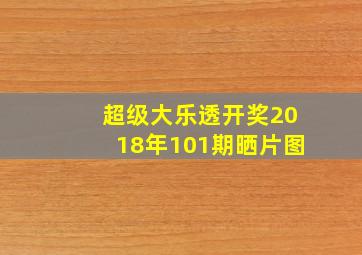 超级大乐透开奖2018年101期晒片图